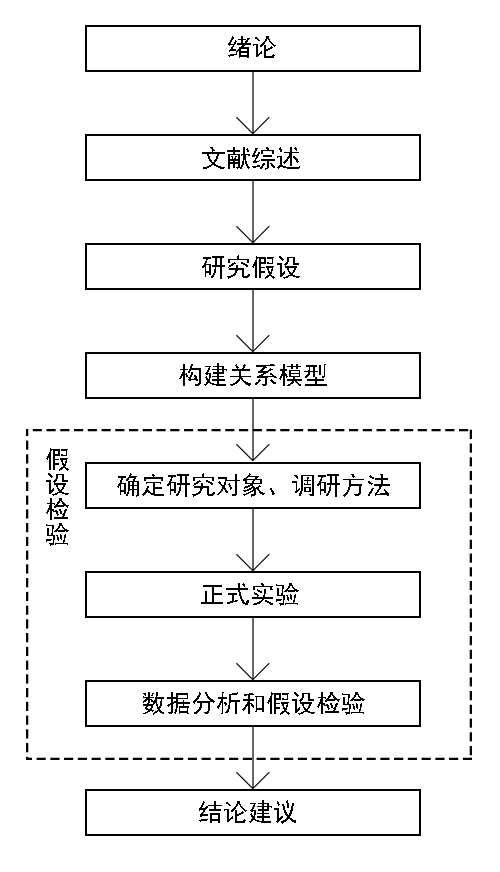 绪论

文献综述

研究假设

构建关系模型

假设检验

确定研究对象、调研方法

正式实验

数据分析和假设检验

结论建议